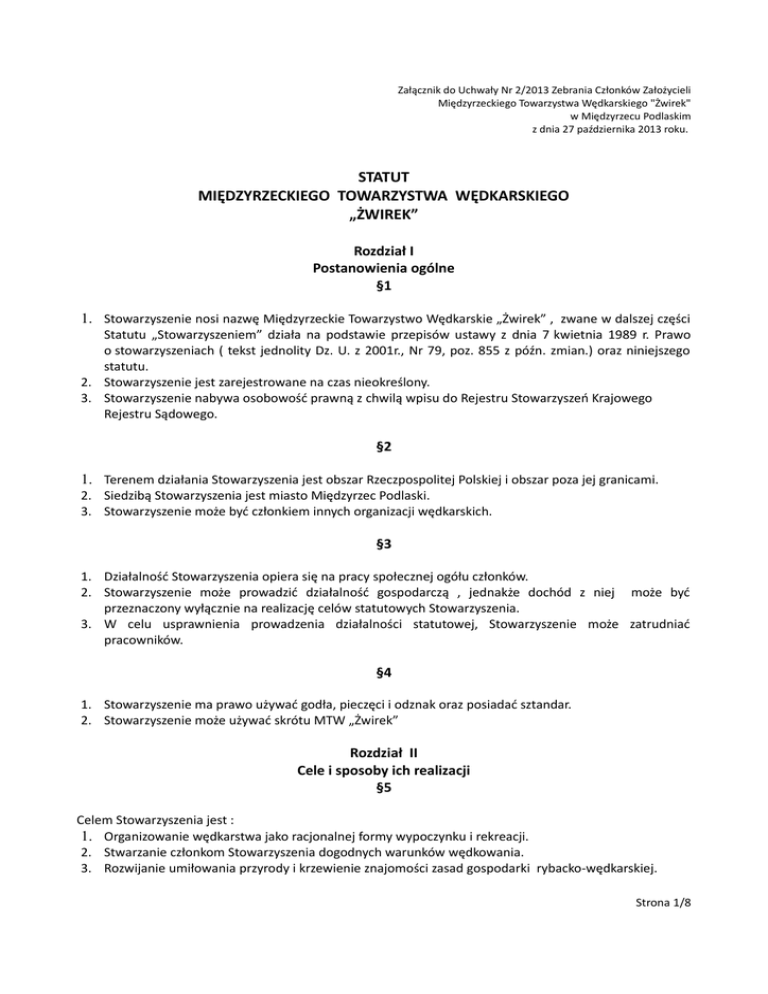 Załącznik do Uchwały Nr 2/2013 Zebrania Członków Założycieli Międzyrzeckiego Towarzystwa Wędkarskiego "Żwirek" w Międzyrzecu Podlaskim z dnia 27 października 2013 roku.

STATUT
MIĘDZYRZECKIEGO TOWARZYSTWA WĘDKARSKIEGO
„ŻWIREK"

Rozdział I
Postanowienia ogólne
§1

1. Stowarzyszenie nosi nazwę Międzyrzeckie Towarzystwo Wędkarskie „Żwirek" , zwane w dalszej części Statutu „Stowarzyszeniem" działa na podstawie przepisów ustawy z dnia 7 kwietnia 1989 r. Prawo o stowarzyszeniach ( tekst jednolity Dz. U. z 2001r., Nr 79, poz. 855 z późn. zmian.) oraz niniejszego statutu.
2. Stowarzyszenie jest zarejestrowane na czas nieokreślony.
3. Stowarzyszenie nabywa osobowość prawną z chwilą wpisu do Rejestru Stowarzyszeń Krajowego Rejestru Sądowego.

§2

1. Terenem działania Stowarzyszenia jest obszar Rzeczpospolitej Polskiej i obszar poza jej granicami.
2. Siedzibą Stowarzyszenia jest miasto Międzyrzec Podlaski.
3. Stowarzyszenie może być członkiem innych organizacji wędkarskich.

§3

1. Działalność Stowarzyszenia opiera się na pracy społecznej ogółu członków.
2. Stowarzyszenie może prowadzić działalność gospodarczą , jednakże dochód z niej może być przeznaczony wyłącznie na realizację celów statutowych Stowarzyszenia.
3. W celu usprawnienia prowadzenia działalności statutowej, Stowarzyszenie może zatrudniać pracowników.

§4

1. Stowarzyszenie ma prawo używać godła, pieczęci i odznak oraz posiadać sztandar.
2. Stowarzyszenie może używać skrótu MTW „Żwirek"

Rozdział II
Cele i sposoby ich realizacji
§5

Celem Stowarzyszenia jest :
1. Organizowanie wędkarstwa jako racjonalnej formy wypoczynku i rekreacji.
2. Stwarzanie członkom Stowarzyszenia dogodnych warunków wędkowania.
3. Rozwijanie umiłowania przyrody i krzewienie znajomości zasad gospodarki rybacko-wędkarskiej.

Strona 1/8